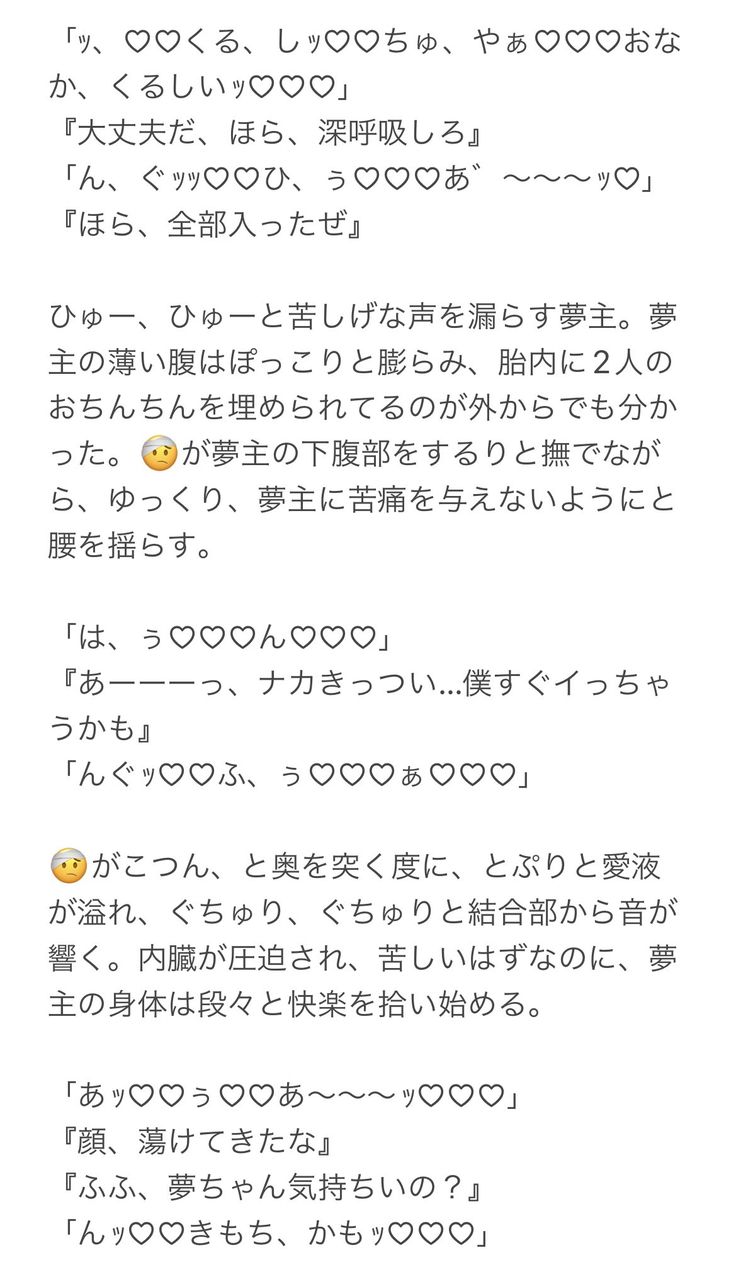 「ッ、♡♡くる、しッ♡♡ちゅ、やぁ♡♡♡おなか、くるしいッ♡♡♡」
『大丈夫だ、ほら、深呼吸しろ』
「ん、ぐッッ♡♡ひ、ぅ♡♡♡あ゛〜〜〜ッ♡」
『ほら、全部入ったぜ』

ひゅー、ひゅーと苦しげな声を漏らす夢主。夢主の薄い腹はぽっこりと膨らみ、胎内に2人のおちんちんを埋められてるのが外からでも分かった。🤕が夢主の下腹部をするりと撫でながら、ゆっくり、夢主に苦痛を与えないようにと腰を揺らす。

「は、ぅ♡♡♡ん♡♡♡」
『あーーーっ、ナカきっつい…僕すぐイっちゃうかも』
「んぐッ♡♡ふ、ぅ♡♡♡ぁ♡♡♡」

🤕がこつん、と奥を突く度に、とぷりと愛液が溢れ、ぐちゅり、ぐちゅりと結合部から音が響く。内臓が圧迫され、苦しいはずなのに、夢主の身体は段々と快楽を拾い始める。

「あッ♡♡ぅ♡♡あ〜〜〜ッ♡♡♡」
『顔、蕩けてきたな』
『ふふ、夢ちゃん気持ちいの？』
「んッ♡♡きもち、かもッ♡♡♡」